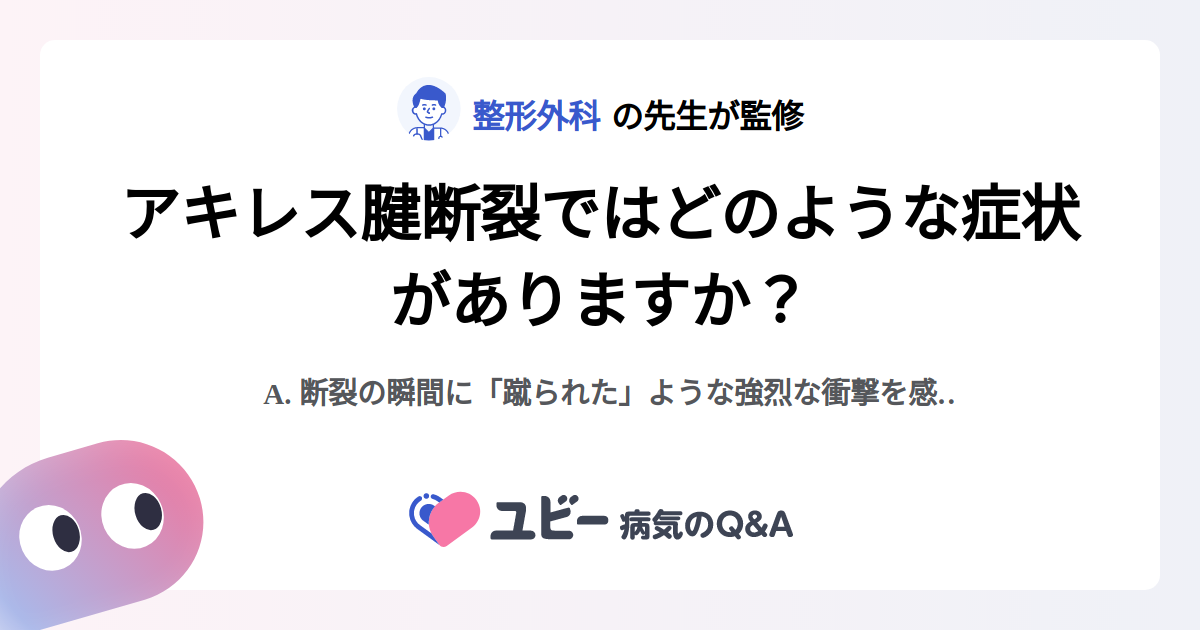 整形外科 の先生が監修

アキレス腱断裂ではどのような症状がありますか？

A. 断裂の瞬間に「蹴られた」ような強烈な衝撃を感..

ユビー 病気のQ&A